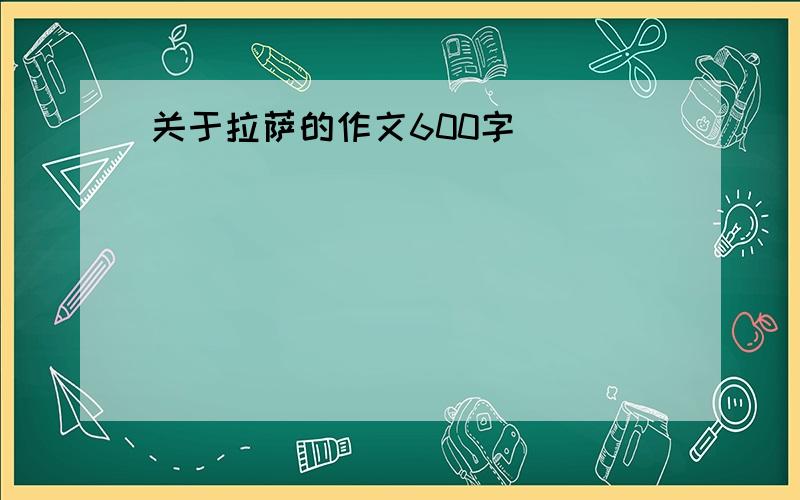 关于拉萨的作文600字